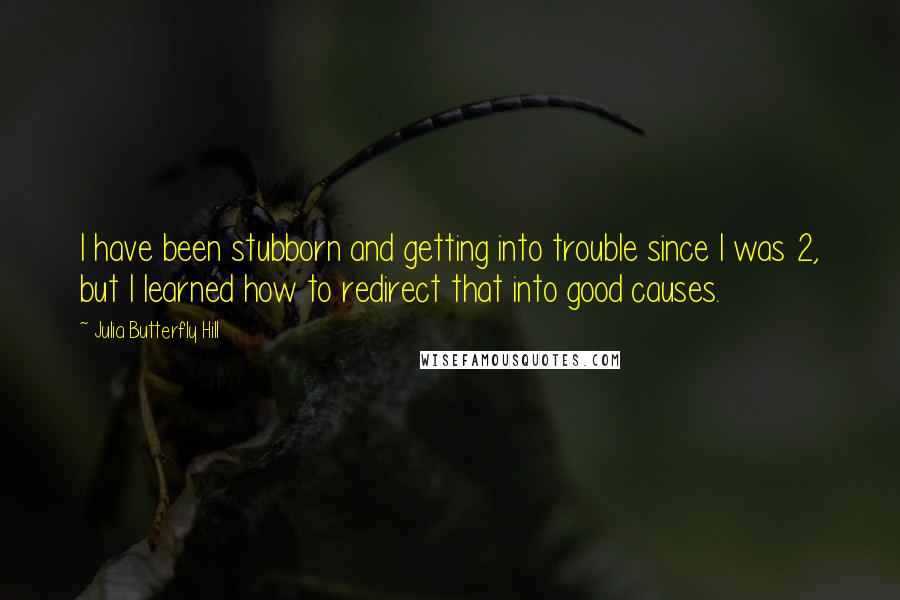 I have been stubborn and getting into trouble since I was 2, but I learned how to redirect that into good causes.

~ Julia Butterfly Hill

WISEFAMOUSQUOTES.COM